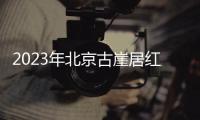 2023年北京古崖居红